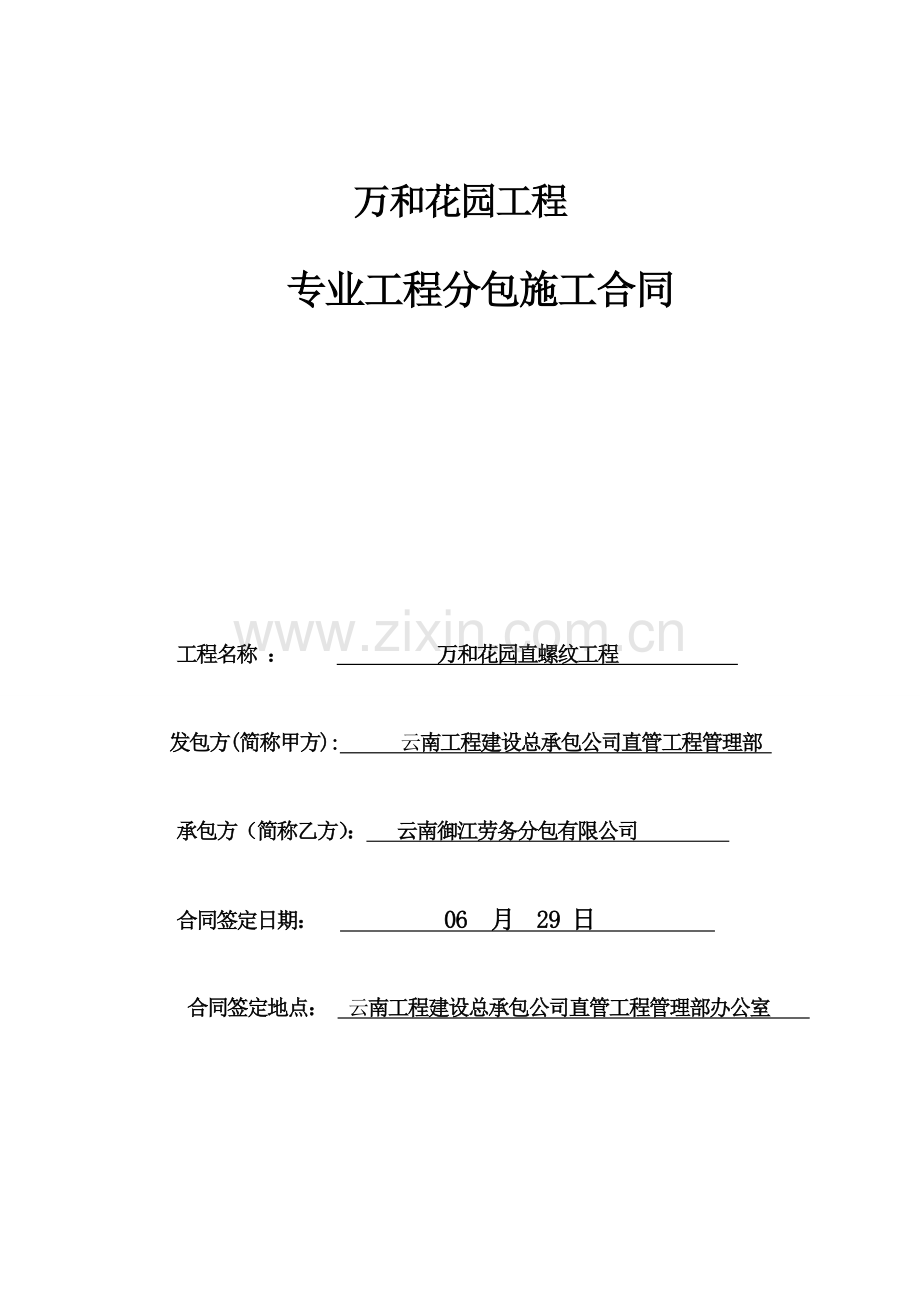 万和花园工程

专业工程分包施工合同

www.zixin.com.cn

工程名称 ： 万和花园直螺纹工程

发包方(简称甲方)： 云南工程建设总承包公司直管工程管理部

承包方（简称乙方）： 云南御江劳务分包有限公司

合同签定日期： 06 月 29 日

合同签定地点： 云南工程建设总承包公司直管工程管理部办公室